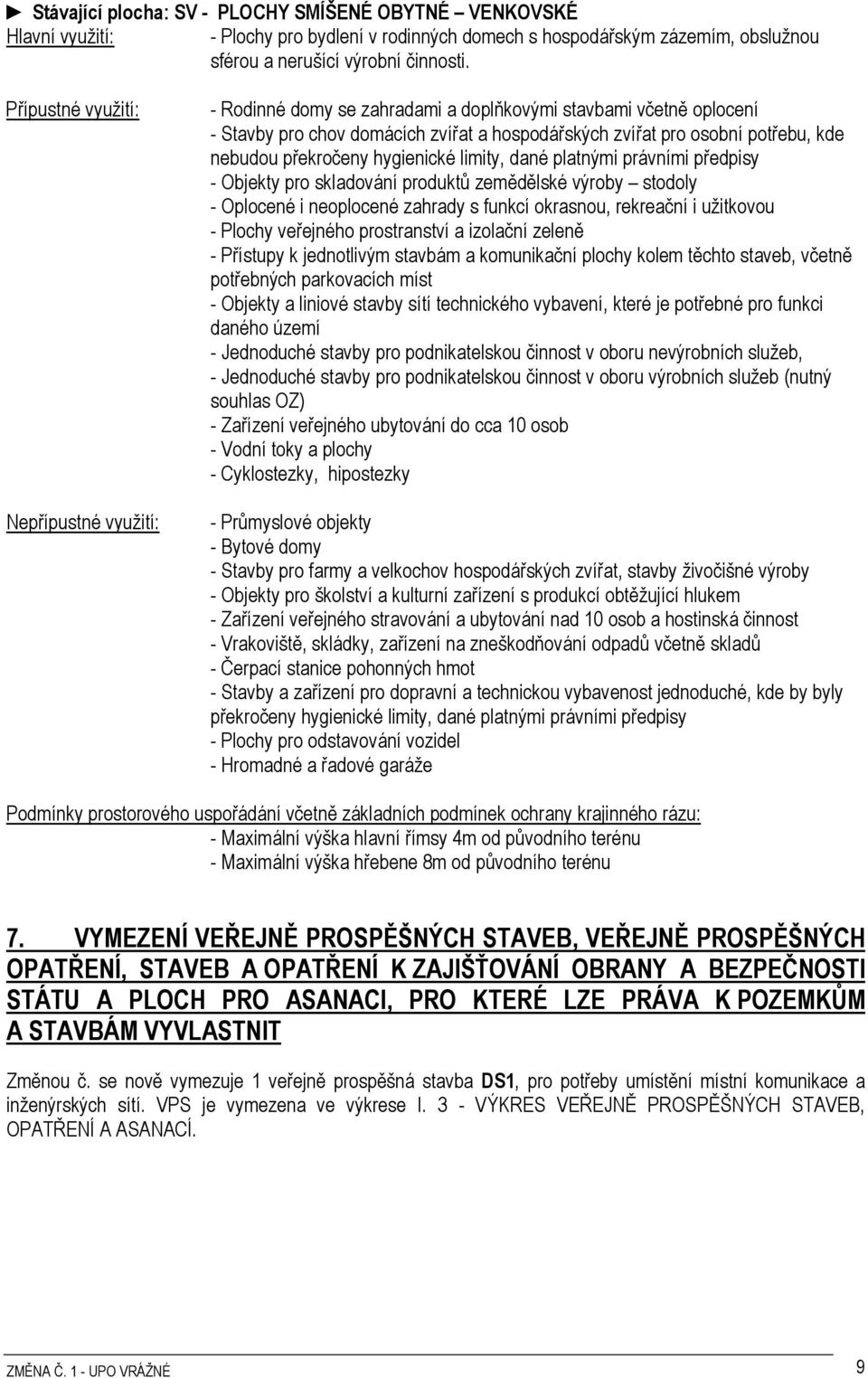 ► Stávající plocha: SV - PLOCHY SMÍŠENÉ OBYTNÉ – VENKOVSKÉ

Hlavní využití: - Plochy pro bydlení v rodinných domech s hospodářským zázemím, obslužnou sférou a nerušící výrobní činnosti.

Přípustné využití: - Rodinné domy se zahradami a doplňkovými stavbami včetně oplocení
- Stavby pro chov domácích zvířat a hospodářských zvířat pro osobní potřebu, kde nebudou překročeny hygienické limity, dané platnými právními předpisy
- Objekty pro skladování produktů zemědělské výroby – stodoly
- Oplocené i neoplocené zahrady s funkcí okrasnou, rekreační i užitkovou
- Plochy veřejného prostranství a izolační zeleně
- Přístupy k jednotlivým stavbám a komunikační plochy kolem těchto staveb, včetně potřebných parkovacích míst
- Objekty a liniové stavby sítí technického vybavení, které je potřebné pro funkci daného území
- Jednoduché stavby pro podnikatelskou činnost v oboru nevýrobních služeb,
- Jednoduché stavby pro podnikatelskou činnost v oboru výrobních služeb (nutný souhlas OZ)
- Zařízení veřejného ubytování do cca 10 osob
- Vodní toky a plochy
- Cyklostezky, hipostezky

Nepřípustné využití: - Průmyslové objekty
- Bytové domy
- Stavby pro farmy a velkochov hospodářských zvířat, stavby živočišné výroby
- Objekty pro školství a kulturní zařízení s produkcí obtěžující hlukem
- Zařízení veřejného stravování a ubytování nad 10 osob a hostinská činnost
- Vrakoviště, skládky, zařízení na zneškodňování odpadů včetně skladů
- Čerpací stanice pohonných hmot
- Stavby a zařízení pro dopravní a technickou vybavenost jednoduché, kde by byly překročeny hygienické limity, dané platnými právními předpisy
- Plochy pro odstavování vozidel
- Hromadné a řadové garáže

Podmínky prostorového uspořádání včetně základních podmínek ochrany krajinného rázu:
- Maximální výška hlavní římsy 4m od původního terénu
- Maximální výška hřebene 8m od původního terénu

7. VYMEZENÍ VEŘEJNĚ PROSPĚŠNÝCH STAVEB, VEŘEJNĚ PROSPĚŠNÝCH OPATŘENÍ, STAVEB A OPATŘENÍ K ZAJIŠŤOVÁNÍ OBRANY A BEZPEČNOSTI STÁTU A PLOCH PRO ASANACI, PRO KTERÉ LZE PRÁVA K POZEMKŮM A STAVBÁM VYVLASTNIT

Změnou č. se nově vymezuje 1 veřejně prospěšná stavba DS1, pro potřeby umístění místní komunikace a inženýrských sítí. VPS je vymezena ve výkrese I. 3 - VÝKRES VEŘEJNĚ PROSPĚŠNÝCH STAVEB, OPATŘENÍ A ASANACÍ.

ZMĚNA Č. 1 - UPO VRÁŽNÉ 9